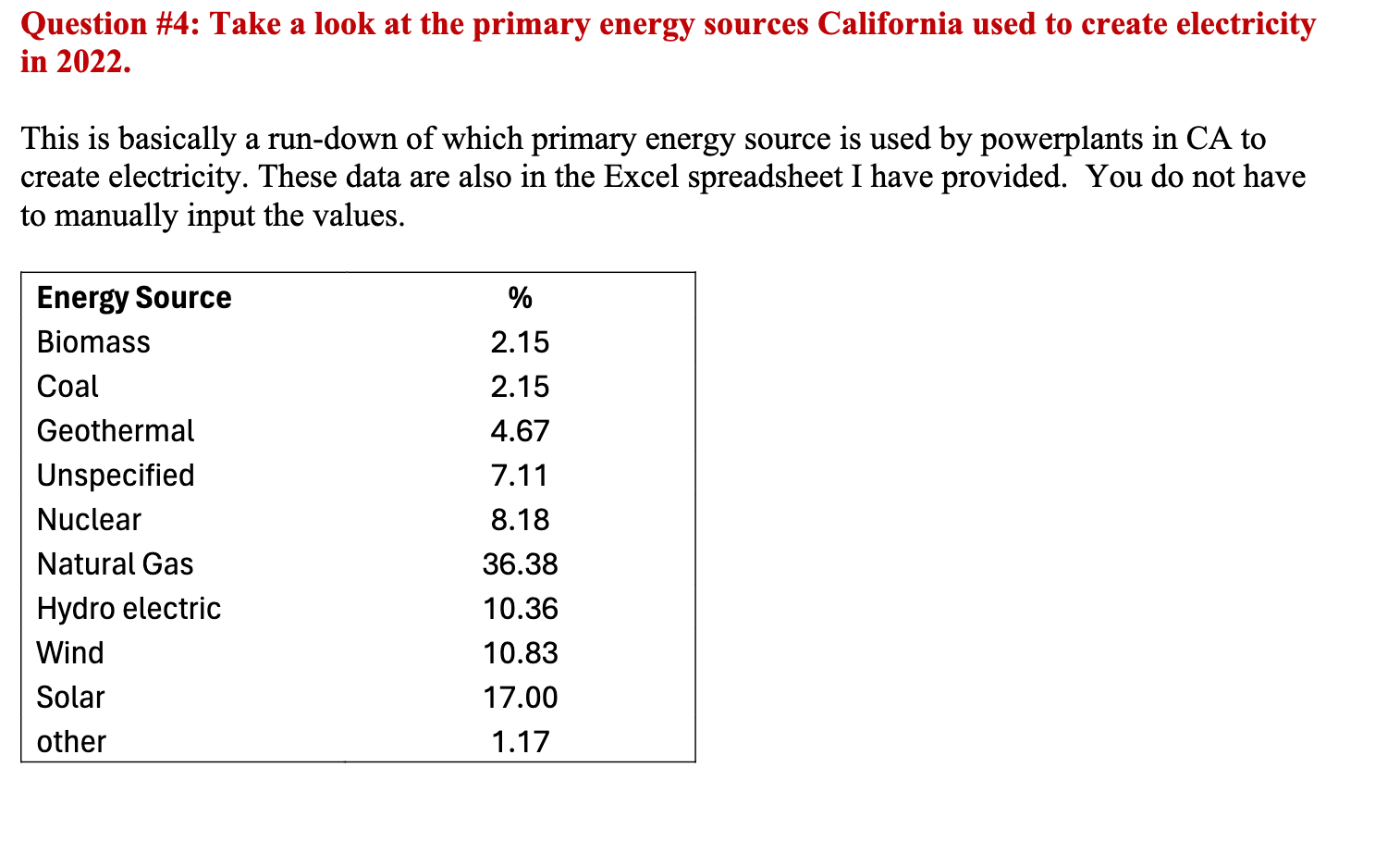 Question #4: Take a look at the primary energy sources California used to create electricity in 2022.

This is basically a run-down of which primary energy source is used by powerplants in CA to create electricity. These data are also in the Excel spreadsheet I have provided.  You do not have to manually input the values.

| Energy Source | % |
|---|---|
| Biomass | 2.15 |
| Coal | 2.15 |
| Geothermal | 4.67 |
| Unspecified | 7.11 |
| Nuclear | 8.18 |
| Natural Gas | 36.38 |
| Hydro electric | 10.36 |
| Wind | 10.83 |
| Solar | 17.00 |
| other | 1.17 |